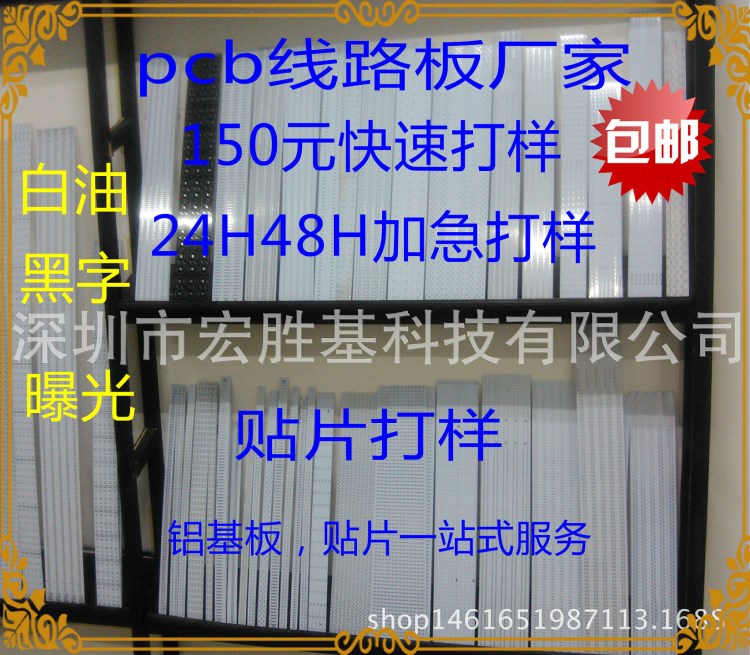 pcb线路板厂家

150元快速打样

包邮

白油

24H48H加急打样

黑字

深圳市宏胜基科技有限公司

曝光

贴片打样

铝基板，贴片一站式服务

shop1461651987113.1688